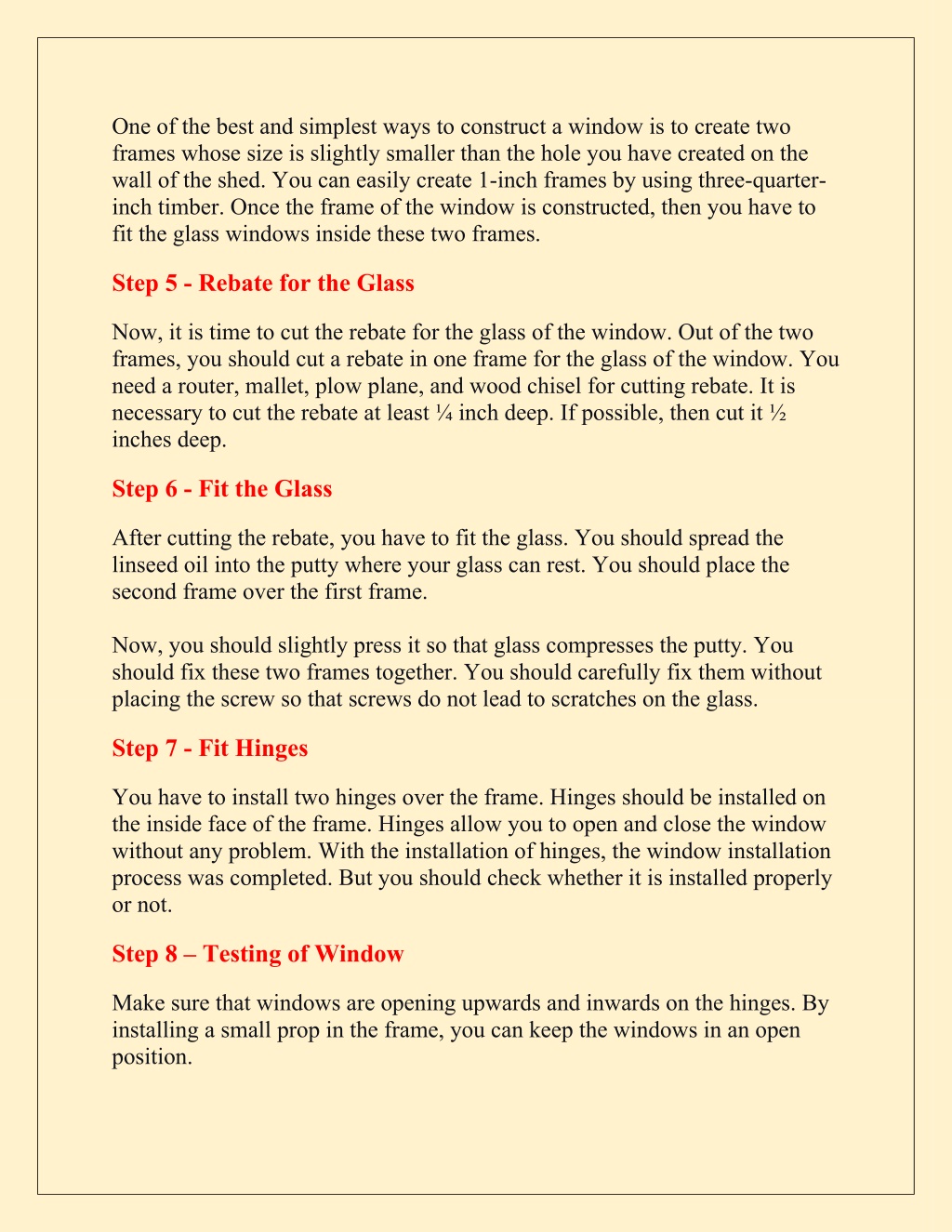 One of the best and simplest ways to construct a window is to create two frames whose size is slightly smaller than the hole you have created on the wall of the shed. You can easily create 1-inch frames by using three-quarter-inch timber. Once the frame of the window is constructed, then you have to fit the glass windows inside these two frames.

Step 5 - Rebate for the Glass

Now, it is time to cut the rebate for the glass of the window. Out of the two frames, you should cut a rebate in one frame for the glass of the window. You need a router, mallet, plow plane, and wood chisel for cutting rebate. It is necessary to cut the rebate at least ¼ inch deep. If possible, then cut it ½ inches deep.

Step 6 - Fit the Glass

After cutting the rebate, you have to fit the glass. You should spread the linseed oil into the putty where your glass can rest. You should place the second frame over the first frame.

Now, you should slightly press it so that glass compresses the putty. You should fix these two frames together. You should carefully fix them without placing the screw so that screws do not lead to scratches on the glass.

Step 7 - Fit Hinges

You have to install two hinges over the frame. Hinges should be installed on the inside face of the frame. Hinges allow you to open and close the window without any problem. With the installation of hinges, the window installation process was completed. But you should check whether it is installed properly or not.

Step 8 – Testing of Window

Make sure that windows are opening upwards and inwards on the hinges. By installing a small prop in the frame, you can keep the windows in an open position.